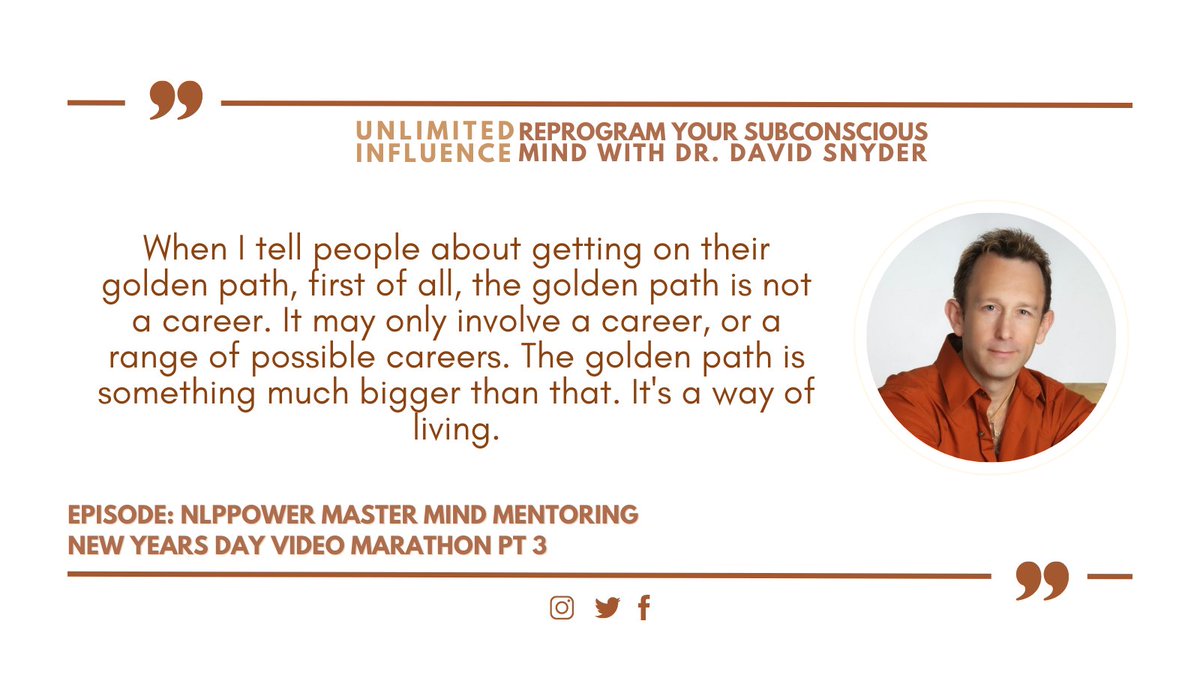 UNLIMITED INFLUENCE

REPROGRAM YOUR SUBCONSCIOUS MIND WITH DR. DAVID SNYDER

When I tell people about getting on their golden path, first of all, the golden path is not a career. It may only involve a career, or a range of possible careers. The golden path is something much bigger than that. It's a way of living.

EPISODE: NLPPOWER MASTER MIND MENTORING NEW YEARS DAY VIDEO MARATHON PT 3